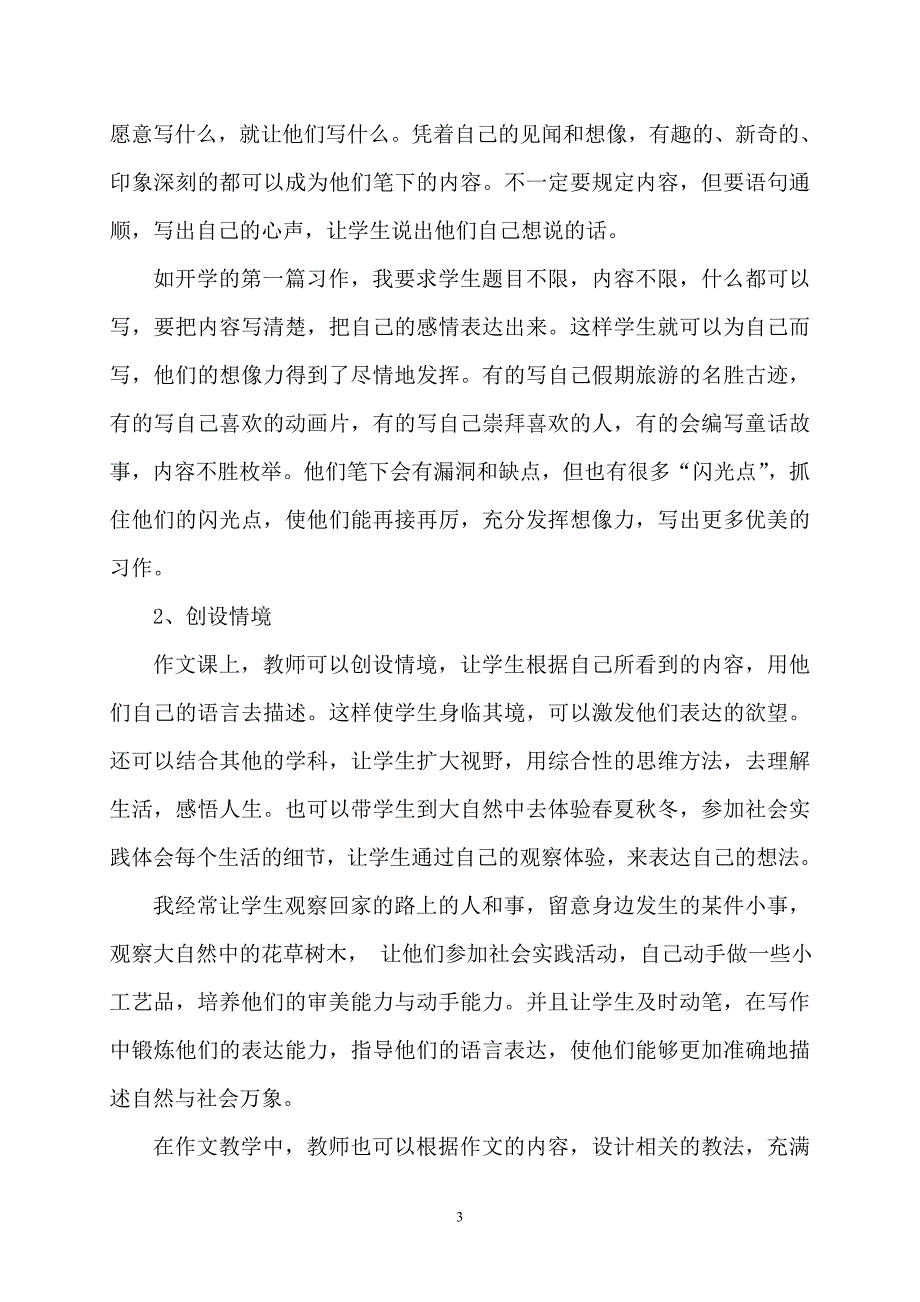 愿意写什么，就让他们写什么。凭着自己的见闻和想像，有趣的、新奇的、印象深刻的都可以成为他们笔下的内容。不一定要规定内容，但要语句通顺，写出自己的心声，让学生说出他们自己想说的话。

如开学的第一篇习作，我要求学生题目不限，内容不限，什么都可以写，要把内容写清楚，把自己的感情表达出来。这样学生就可以为自己而写，他们的想像力得到了尽情地发挥。有的写自己假期旅游的名胜古迹，有的写自己喜欢的动画片，有的写自己崇拜喜欢的人，有的会编写童话故事，内容不胜枚举。他们笔下会有漏洞和缺点，但也有很多“闪光点”，抓住他们的闪光点，使他们能再接再厉，充分发挥想像力，写出更多优美的习作。

2、创设情境

作文课上，教师可以创设情境，让学生根据自己所看到的内容，用他们自己的语言去描述。这样使学生身临其境，可以激发他们表达的欲望。还可以结合其他的学科，让学生扩大视野，用综合性的思维方法，去理解生活，感悟人生。也可以带学生到大自然中去体验春夏秋冬，参加社会实践体会每个生活的细节，让学生通过自己的观察体验，来表达自己的想法。

我经常让学生观察回家的路上的人和事，留意身边发生的某件小事，观察大自然中的花草树木， 让他们参加社会实践活动，自己动手做一些小工艺品，培养他们的审美能力与动手能力。并且让学生及时动笔，在写作中锻炼他们的表达能力，指导他们的语言表达，使他们能够更加准确地描述自然与社会万象。

在作文教学中，教师也可以根据作文的内容，设计相关的教法，充满

3